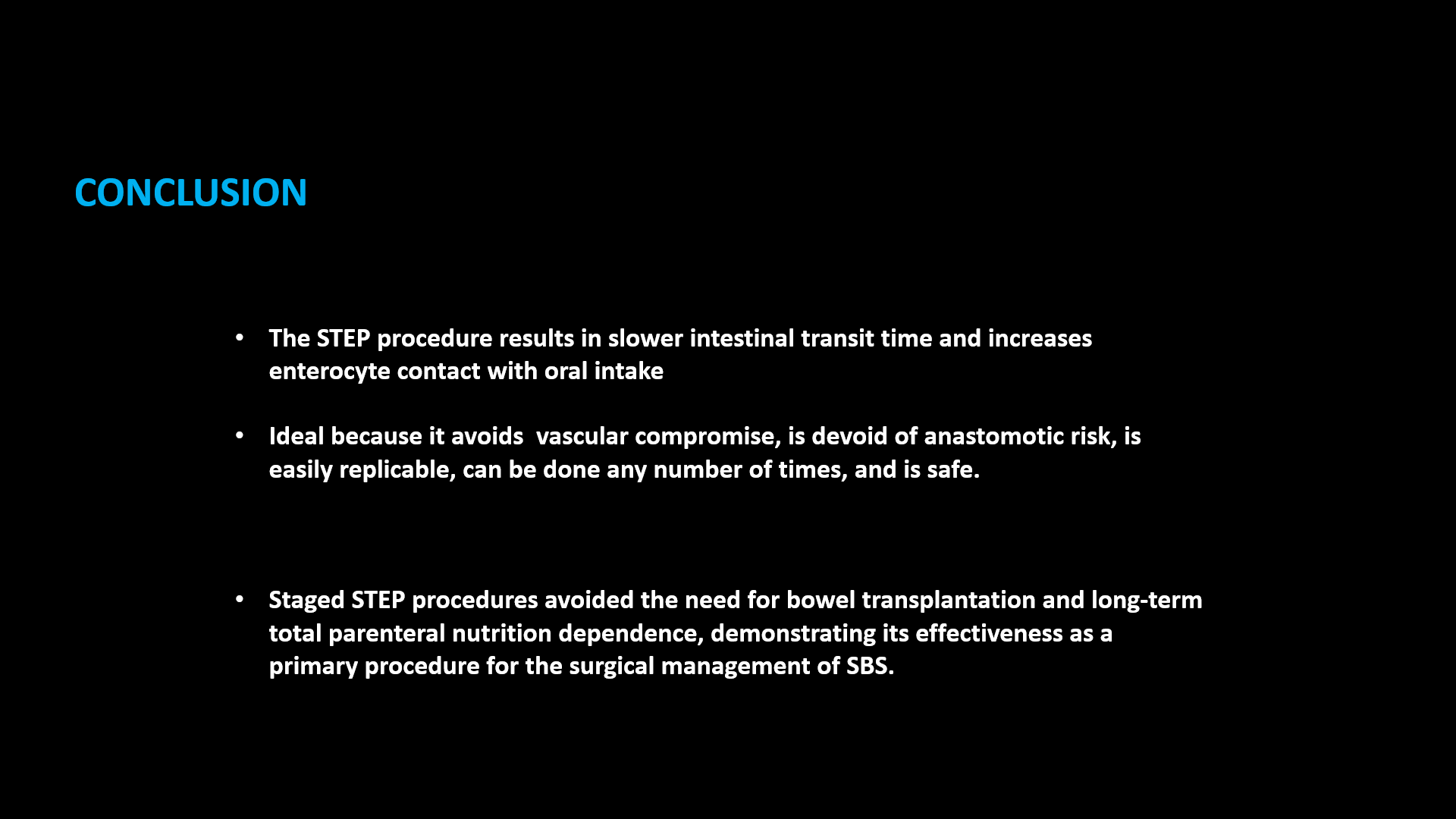 CONCLUSION

• The STEP procedure results in slower intestinal transit time and increases enterocyte contact with oral intake

• Ideal because it avoids  vascular compromise, is devoid of anastomotic risk, is easily replicable, can be done any number of times, and is safe.

• Staged STEP procedures avoided the need for bowel transplantation and long-term total parenteral nutrition dependence, demonstrating its effectiveness as a primary procedure for the surgical management of SBS.